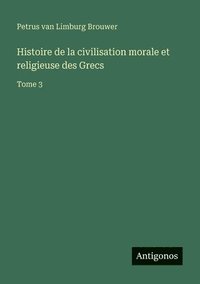 Petrus van Limburg Brouwer

Histoire de la civilisation morale et religieuse des Grecs

Tome 3

Antigonos